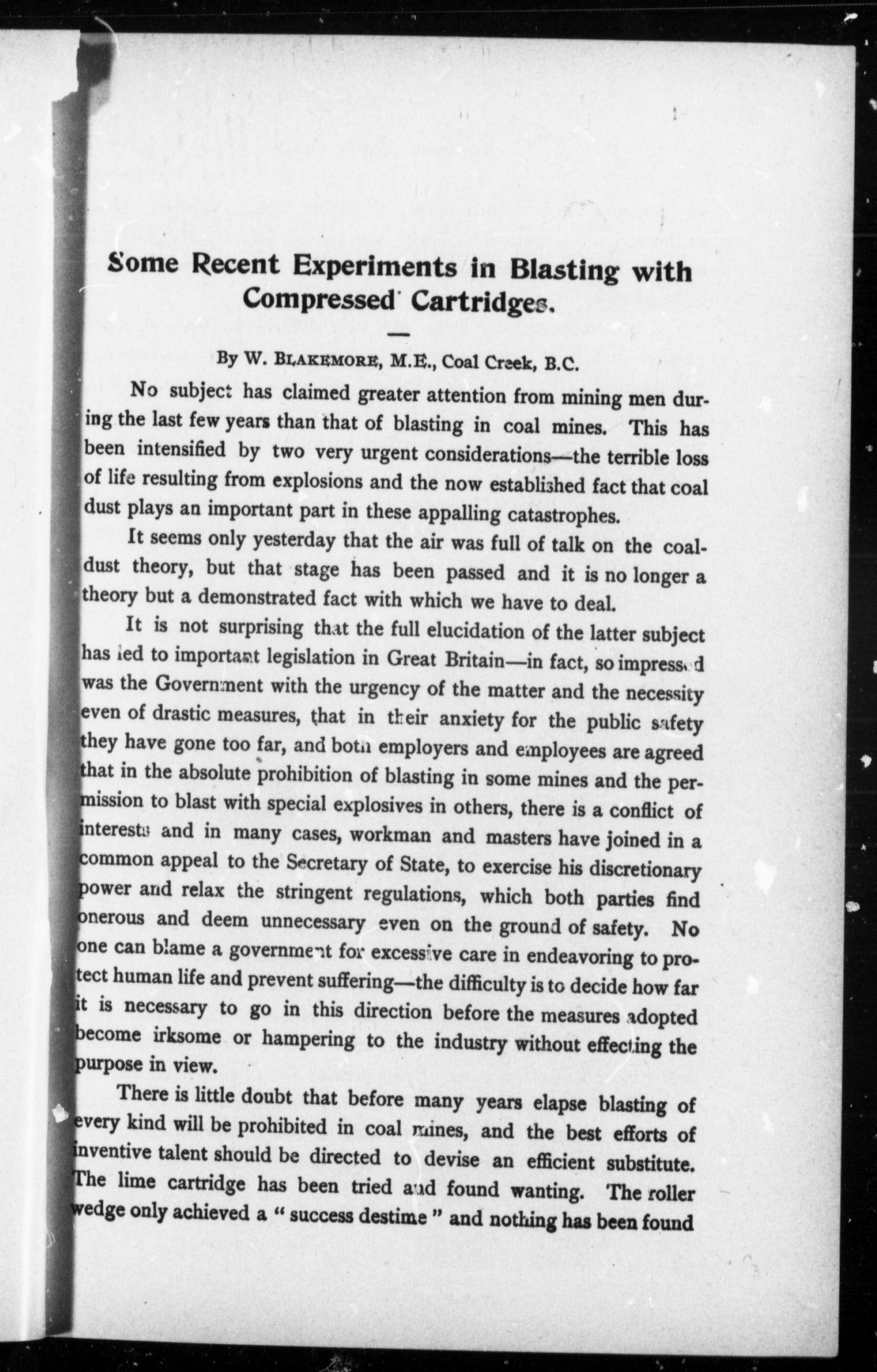 Some Recent Experiments in Blasting with Compressed Cartridges.

By W. BLAKEMORE, M.E., Coal Creek, B.C.

No subject has claimed greater attention from mining men during the last few years than that of blasting in coal mines. This has been intensified by two very urgent considerations—the terrible loss of life resulting from explosions and the now established fact that coal dust plays an important part in these appalling catastrophes.

It seems only yesterday that the air was full of talk on the coal-dust theory, but that stage has been passed and it is no longer a theory but a demonstrated fact with which we have to deal.

It is not surprising that the full elucidation of the latter subject has led to important legislation in Great Britain—in fact, so impressed was the Government with the urgency of the matter and the necessity even of drastic measures, that in their anxiety for the public safety they have gone too far, and both employers and employees are agreed that in the absolute prohibition of blasting in some mines and the permission to blast with special explosives in others, there is a conflict of interests and in many cases, workman and masters have joined in a common appeal to the Secretary of State, to exercise his discretionary power and relax the stringent regulations, which both parties find onerous and deem unnecessary even on the ground of safety. No one can blame a government for excessive care in endeavoring to protect human life and prevent suffering—the difficulty is to decide how far it is necessary to go in this direction before the measures adopted become irksome or hampering to the industry without effecting the purpose in view.

There is little doubt that before many years elapse blasting of every kind will be prohibited in coal mines, and the best efforts of inventive talent should be directed to devise an efficient substitute. The lime cartridge has been tried and found wanting. The roller wedge only achieved a "success destime" and nothing has been found